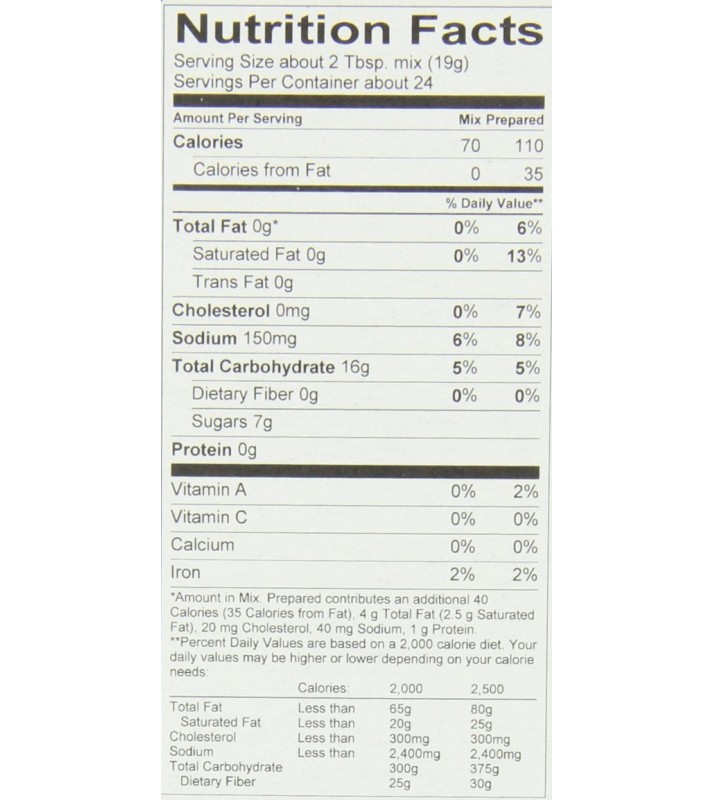 Nutrition Facts
Serving Size about 2 Tbsp. mix (19g)
Servings Per Container about 24

| Amount Per Serving | Mix | Prepared |
|---|---|---|
| Calories | 70 | 110 |
| Calories from Fat | 0 | 35 |
| | % Daily Value** | |
| Total Fat 0g* | 0% | 6% |
| Saturated Fat 0g | 0% | 13% |
| Trans Fat 0g | | |
| Cholesterol 0mg | 0% | 7% |
| Sodium 150mg | 6% | 8% |
| Total Carbohydrate 16g | 5% | 5% |
| Dietary Fiber 0g | 0% | 0% |
| Sugars 7g | | |
| Protein 0g | | |
| Vitamin A | 0% | 2% |
| Vitamin C | 0% | 0% |
| Calcium | 0% | 0% |
| Iron | 2% | 2% |

*Amount in Mix. Prepared contributes an additional 40 Calories (35 Calories from Fat), 4 g Total Fat (2.5 g Saturated Fat), 20 mg Cholesterol, 40 mg Sodium, 1 g Protein.
**Percent Daily Values are based on a 2,000 calorie diet. Your daily values may be higher or lower depending on your calorie needs:

| | Calories: | 2,000 | 2,500 |
|---|---|---|---|
| Total Fat | Less than | 65g | 80g |
| Saturated Fat | Less than | 20g | 25g |
| Cholesterol | Less than | 300mg | 300mg |
| Sodium | Less than | 2,400mg | 2,400mg |
| Total Carbohydrate | | 300g | 375g |
| Dietary Fiber | | 25g | 30g |